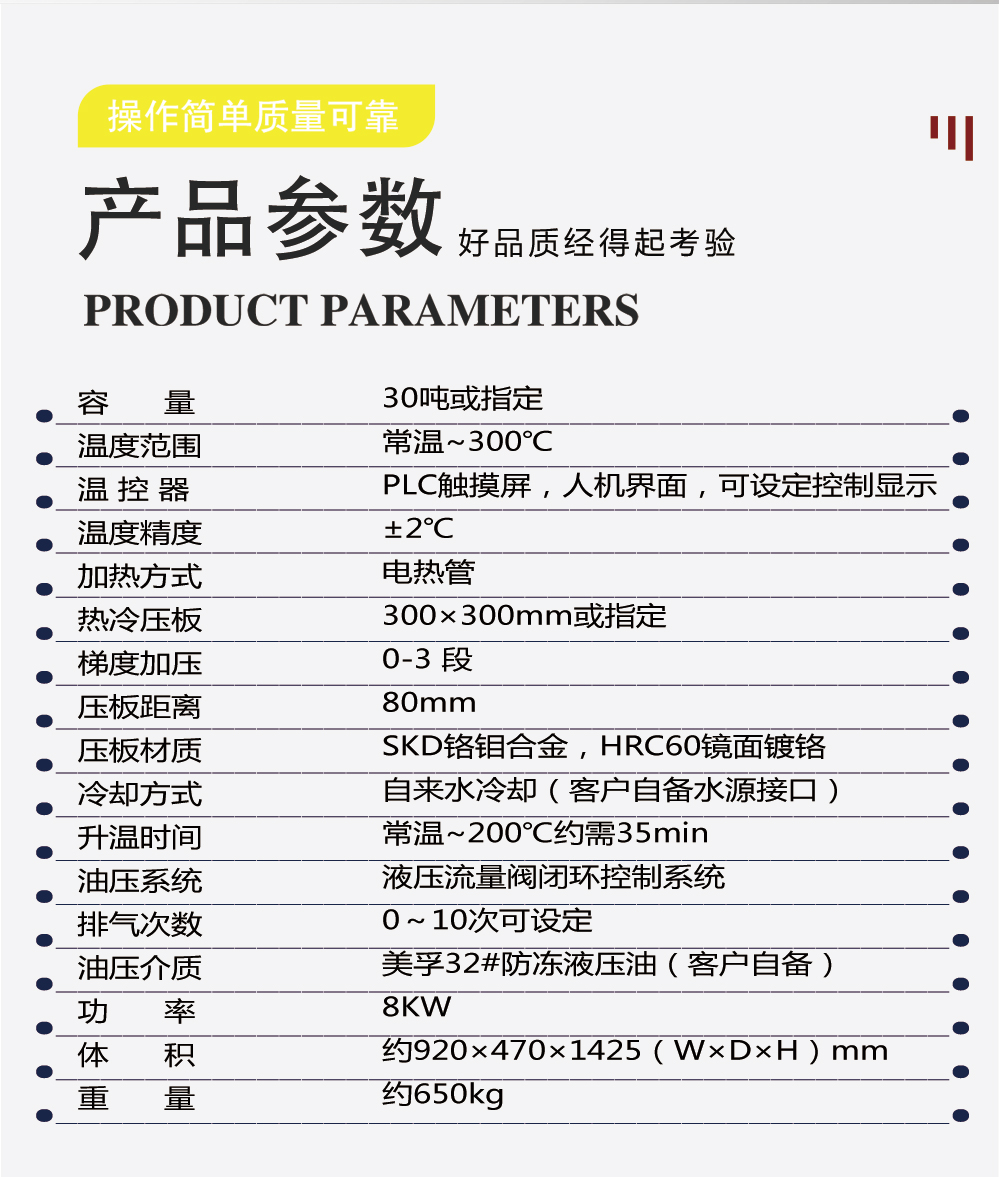 操作简单质量可靠

产品参数 好品质经得起考验

PRODUCT PARAMETERS

| 容　量 | 30吨或指定 |
|---|---|
| 温度范围 | 常温~300℃ |
| 温 控 器 | PLC触摸屏，人机界面，可设定控制显示 |
| 温度精度 | ±2℃ |
| 加热方式 | 电热管 |
| 热冷压板 | 300×300mm或指定 |
| 梯度加压 | 0-3 段 |
| 压板距离 | 80mm |
| 压板材质 | SKD铬钼合金，HRC60镜面镀铬 |
| 冷却方式 | 自来水冷却（客户自备水源接口） |
| 升温时间 | 常温~200℃约需35min |
| 油压系统 | 液压流量阀闭环控制系统 |
| 排气次数 | 0～10次可设定 |
| 油压介质 | 美孚32#防冻液压油（客户自备） |
| 功　率 | 8KW |
| 体　积 | 约920×470×1425（W×D×H）mm |
| 重　量 | 约650kg |